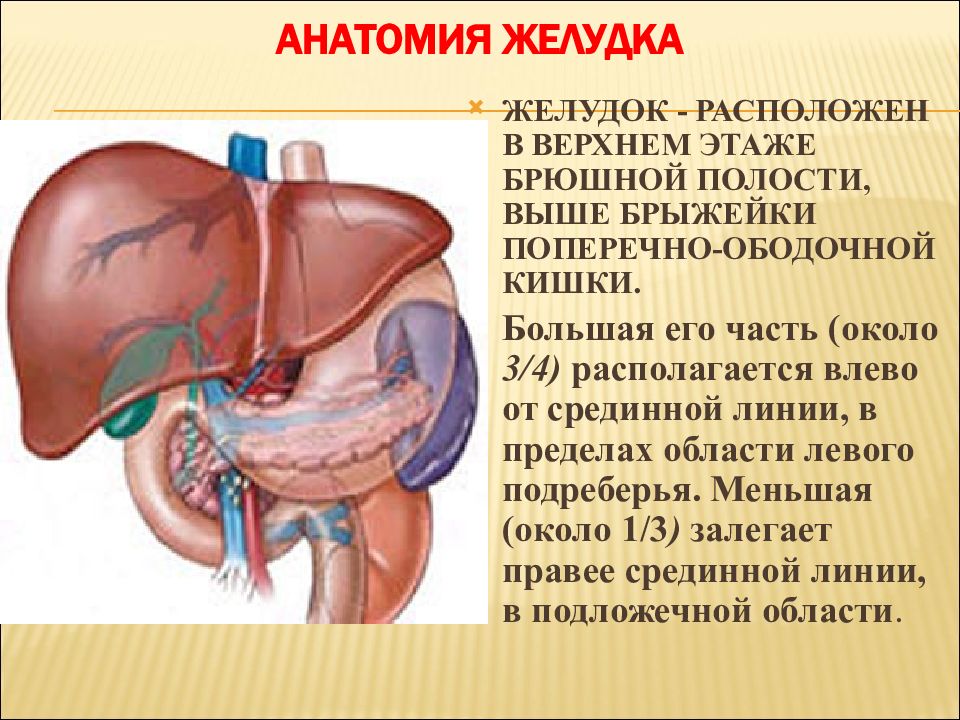 АНАТОМИЯ ЖЕЛУДКА

ЖЕЛУДОК - РАСПОЛОЖЕН В ВЕРХНЕМ ЭТАЖЕ БРЮШНОЙ ПОЛОСТИ, ВЫШЕ БРЫЖЕЙКИ ПОПЕРЕЧНО-ОБОДОЧНОЙ КИШКИ.

Большая его часть (около 3/4) располагается влево от срединной линии, в пределах области левого подреберья. Меньшая (около 1/3) залегает правее срединной линии, в подложечной области.